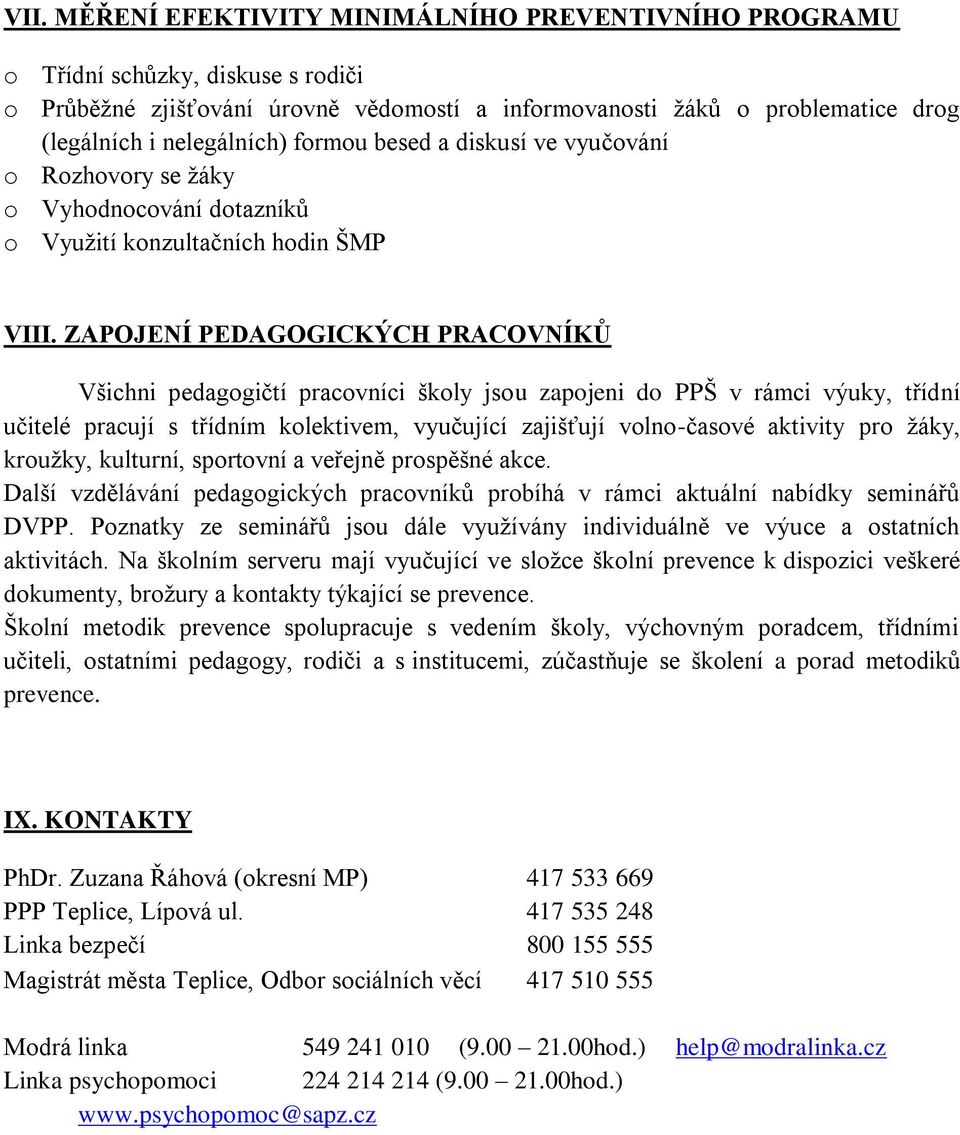 VII. MĚŘENÍ EFEKTIVITY MINIMÁLNÍHO PREVENTIVNÍHO PROGRAMU

o Třídní schůzky, diskuse s rodiči
o Průběžné zjišťování úrovně vědomostí a informovanosti žáků o problematice drog (legálních i nelegálních) formou besed a diskusí ve vyučování
o Rozhovory se žáky
o Vyhodnocování dotazníků
o Využití konzultačních hodin ŠMP

VIII. ZAPOJENÍ PEDAGOGICKÝCH PRACOVNÍKŮ

Všichni pedagogičtí pracovníci školy jsou zapojeni do PPŠ v rámci výuky, třídní učitelé pracují s třídním kolektivem, vyučující zajišťují volno-časové aktivity pro žáky, kroužky, kulturní, sportovní a veřejně prospěšné akce.
Další vzdělávání pedagogických pracovníků probíhá v rámci aktuální nabídky seminářů DVPP. Poznatky ze seminářů jsou dále využívány individuálně ve výuce a ostatních aktivitách. Na školním serveru mají vyučující ve složce školní prevence k dispozici veškeré dokumenty, brožury a kontakty týkající se prevence.
Školní metodik prevence spolupracuje s vedením školy, výchovným poradcem, třídními učiteli, ostatními pedagogy, rodiči a s institucemi, zúčastňuje se školení a porad metodiků prevence.

IX. KONTAKTY

PhDr. Zuzana Řáhová (okresní MP) 417 533 669
PPP Teplice, Lípová ul. 417 535 248
Linka bezpečí 800 155 555
Magistrát města Teplice, Odbor sociálních věcí 417 510 555

Modrá linka 549 241 010 (9.00 – 21.00hod.) help@modralinka.cz
Linka psychopomoci 224 214 214 (9.00 – 21.00hod.)
www.psychopomoc@sapz.cz